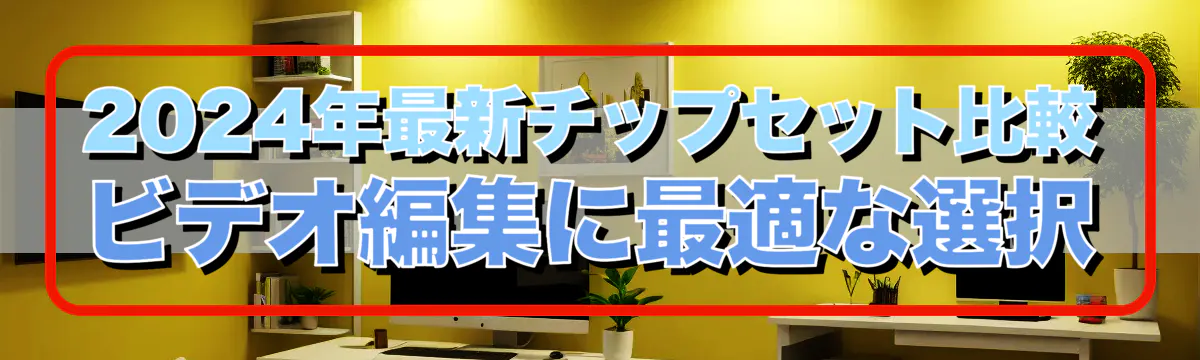 2024年最新チップセット比較
ビデオ編集に最適な選択